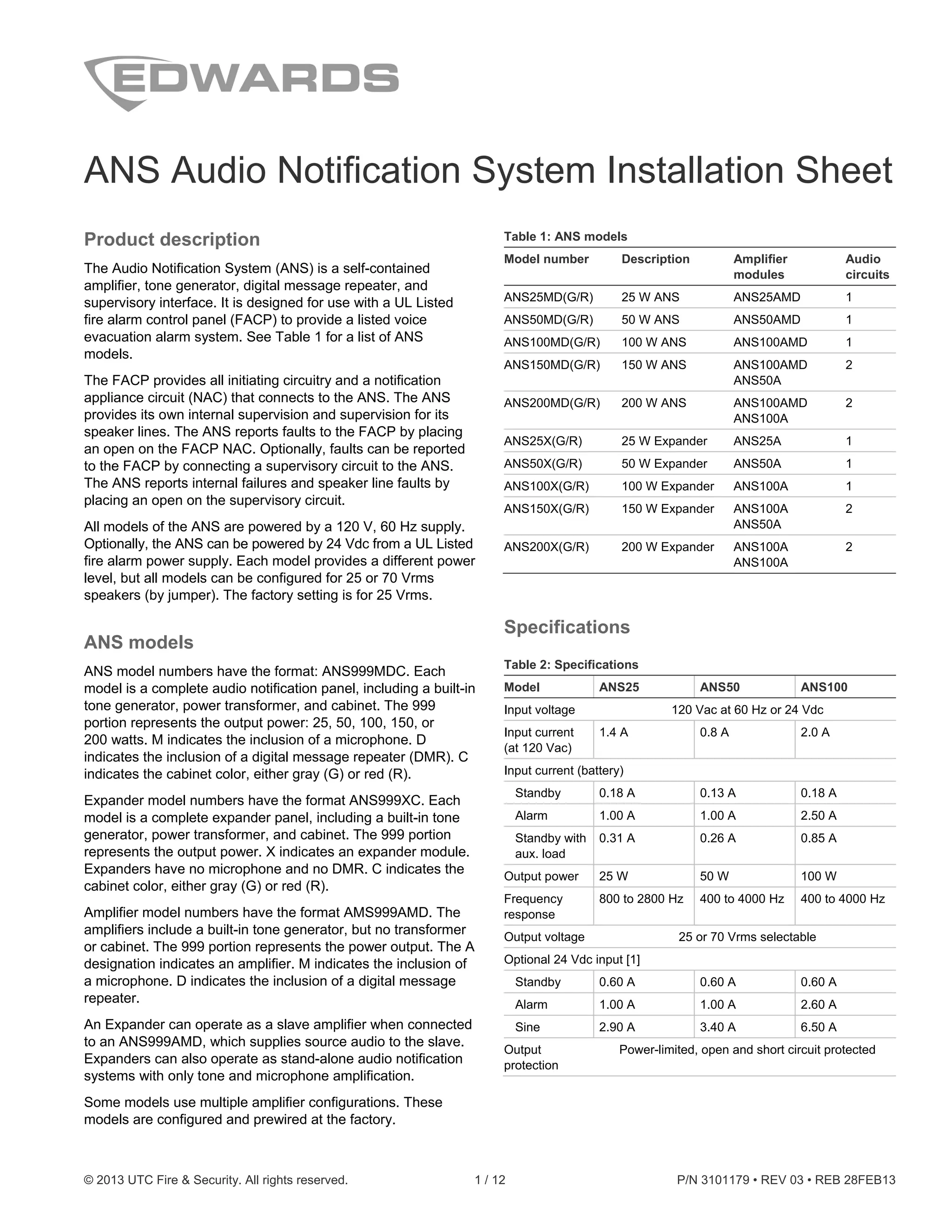 EDWARDS

ANS Audio Notification System Installation Sheet

Product description

The Audio Notification System (ANS) is a self-contained amplifier, tone generator, digital message repeater, and supervisory interface. It is designed for use with a UL Listed fire alarm control panel (FACP) to provide a listed voice evacuation alarm system. See Table 1 for a list of ANS models.

The FACP provides all initiating circuitry and a notification appliance circuit (NAC) that connects to the ANS. The ANS provides its own internal supervision and supervision for its speaker lines. The ANS reports faults to the FACP by placing an open on the FACP NAC. Optionally, faults can be reported to the FACP by connecting a supervisory circuit to the ANS. The ANS reports internal failures and speaker line faults by placing an open on the supervisory circuit.

All models of the ANS are powered by a 120 V, 60 Hz supply. Optionally, the ANS can be powered by 24 Vdc from a UL Listed fire alarm power supply. Each model provides a different power level, but all models can be configured for 25 or 70 Vrms speakers (by jumper). The factory setting is for 25 Vrms.

ANS models

ANS model numbers have the format: ANS999MDC. Each model is a complete audio notification panel, including a built-in tone generator, power transformer, and cabinet. The 999 portion represents the output power: 25, 50, 100, 150, or 200 watts. M indicates the inclusion of a microphone. D indicates the inclusion of a digital message repeater (DMR). C indicates the cabinet color, either gray (G) or red (R).

Expander model numbers have the format ANS999XC. Each model is a complete expander panel, including a built-in tone generator, power transformer, and cabinet. The 999 portion represents the output power. X indicates an expander module. Expanders have no microphone and no DMR. C indicates the cabinet color, either gray (G) or red (R).

Amplifier model numbers have the format AMS999AMD. The amplifiers include a built-in tone generator, but no transformer or cabinet. The 999 portion represents the power output. The A designation indicates an amplifier. M indicates the inclusion of a microphone. D indicates the inclusion of a digital message repeater.

An Expander can operate as a slave amplifier when connected to an ANS999AMD, which supplies source audio to the slave. Expanders can also operate as stand-alone audio notification systems with only tone and microphone amplification.

Some models use multiple amplifier configurations. These models are configured and prewired at the factory.

Table 1: ANS models

| Model number | Description | Amplifier modules | Audio circuits |
|---|---|---|---|
| ANS25MD(G/R) | 25 W ANS | ANS25AMD | 1 |
| ANS50MD(G/R) | 50 W ANS | ANS50AMD | 1 |
| ANS100MD(G/R) | 100 W ANS | ANS100AMD | 1 |
| ANS150MD(G/R) | 150 W ANS | ANS100AMD ANS50A | 2 |
| ANS200MD(G/R) | 200 W ANS | ANS100AMD ANS100A | 2 |
| ANS25X(G/R) | 25 W Expander | ANS25A | 1 |
| ANS50X(G/R) | 50 W Expander | ANS50A | 1 |
| ANS100X(G/R) | 100 W Expander | ANS100A | 1 |
| ANS150X(G/R) | 150 W Expander | ANS100A ANS50A | 2 |
| ANS200X(G/R) | 200 W Expander | ANS100A ANS100A | 2 |

Specifications

Table 2: Specifications

| Model | ANS25 | ANS50 | ANS100 |
|---|---|---|---|
| Input voltage | 120 Vac at 60 Hz or 24 Vdc | | |
| Input current (at 120 Vac) | 1.4 A | 0.8 A | 2.0 A |
| Input current (battery) | | | |
| Standby | 0.18 A | 0.13 A | 0.18 A |
| Alarm | 1.00 A | 1.00 A | 2.50 A |
| Standby with aux. load | 0.31 A | 0.26 A | 0.85 A |
| Output power | 25 W | 50 W | 100 W |
| Frequency response | 800 to 2800 Hz | 400 to 4000 Hz | 400 to 4000 Hz |
| Output voltage | 25 or 70 Vrms selectable | | |
| Optional 24 Vdc input [1] | | | |
| Standby | 0.60 A | 0.60 A | 0.60 A |
| Alarm | 1.00 A | 1.00 A | 2.60 A |
| Sine | 2.90 A | 3.40 A | 6.50 A |
| Output protection | Power-limited, open and short circuit protected | | |

© 2013 UTC Fire & Security. All rights reserved. 1 / 12 P/N 3101179 • REV 03 • REB 28FEB13